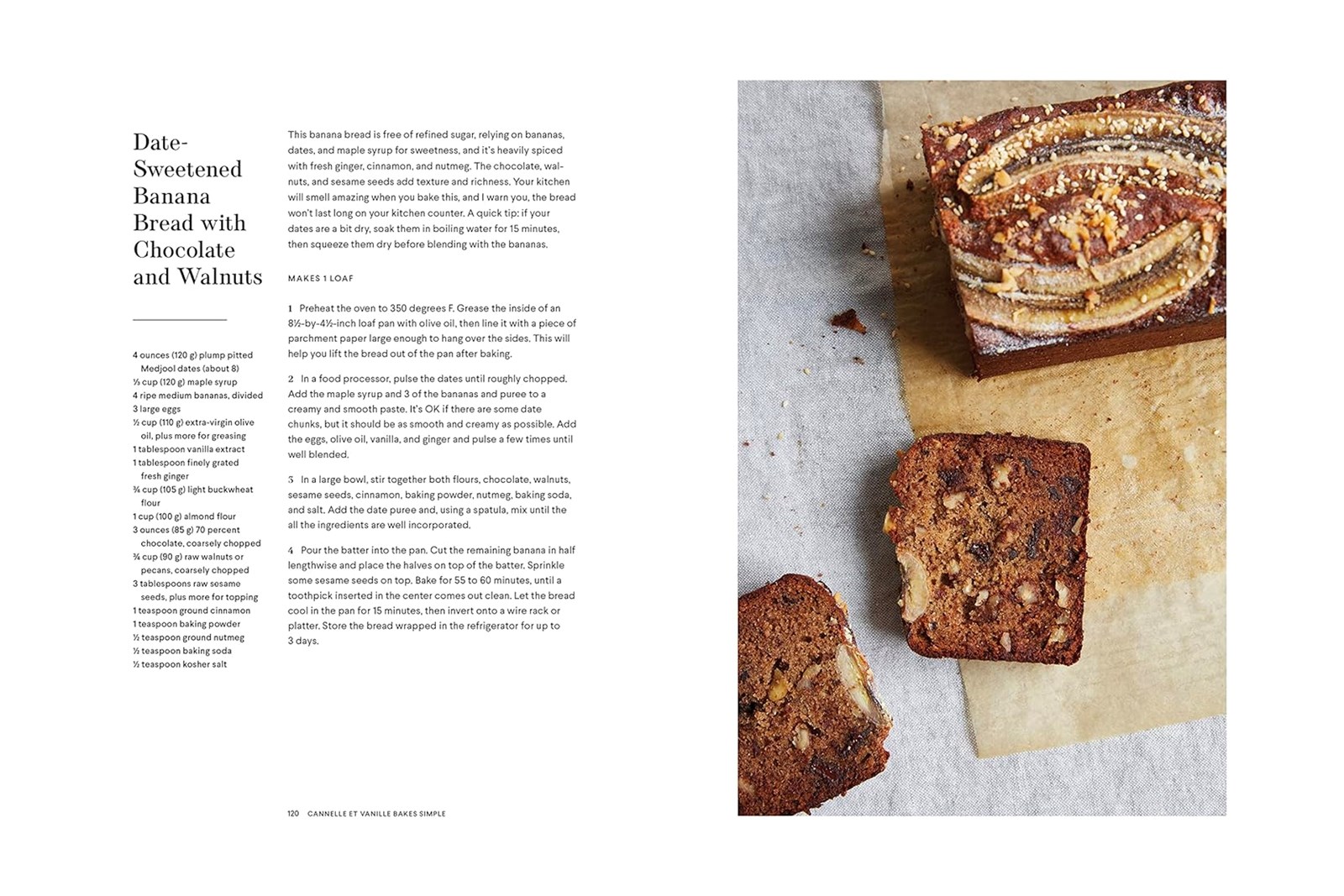 Date-Sweetened Banana Bread with Chocolate and Walnuts

4 ounces (120 g) plump pitted Medjool dates (about 8)
⅓ cup (120 g) maple syrup
4 ripe medium bananas, divided
3 large eggs
½ cup (110 g) extra-virgin olive oil, plus more for greasing
1 tablespoon vanilla extract
1 tablespoon finely grated fresh ginger
¾ cup (105 g) light buckwheat flour
1 cup (100 g) almond flour
3 ounces (85 g) 70 percent chocolate, coarsely chopped
¾ cup (90 g) raw walnuts or pecans, coarsely chopped
3 tablespoons raw sesame seeds, plus more for topping
1 teaspoon ground cinnamon
1 teaspoon baking powder
½ teaspoon ground nutmeg
½ teaspoon baking soda
½ teaspoon kosher salt

This banana bread is free of refined sugar, relying on bananas, dates, and maple syrup for sweetness, and it's heavily spiced with fresh ginger, cinnamon, and nutmeg. The chocolate, walnuts, and sesame seeds add texture and richness. Your kitchen will smell amazing when you bake this, and I warn you, the bread won't last long on your kitchen counter. A quick tip: if your dates are a bit dry, soak them in boiling water for 15 minutes, then squeeze them dry before blending with the bananas.

MAKES 1 LOAF

1 Preheat the oven to 350 degrees F. Grease the inside of an 8½-by-4½-inch loaf pan with olive oil, then line it with a piece of parchment paper large enough to hang over the sides. This will help you lift the bread out of the pan after baking.

2 In a food processor, pulse the dates until roughly chopped. Add the maple syrup and 3 of the bananas and puree to a creamy and smooth paste. It's OK if there are some date chunks, but it should be as smooth and creamy as possible. Add the eggs, olive oil, vanilla, and ginger and pulse a few times until well blended.

3 In a large bowl, stir together both flours, chocolate, walnuts, sesame seeds, cinnamon, baking powder, nutmeg, baking soda, and salt. Add the date puree and, using a spatula, mix until the all the ingredients are well incorporated.

4 Pour the batter into the pan. Cut the remaining banana in half lengthwise and place the halves on top of the batter. Sprinkle some sesame seeds on top. Bake for 55 to 60 minutes, until a toothpick inserted in the center comes out clean. Let the bread cool in the pan for 15 minutes, then invert onto a wire rack or platter. Store the bread wrapped in the refrigerator for up to 3 days.

120 CANNELLE ET VANILLE BAKES SIMPLE